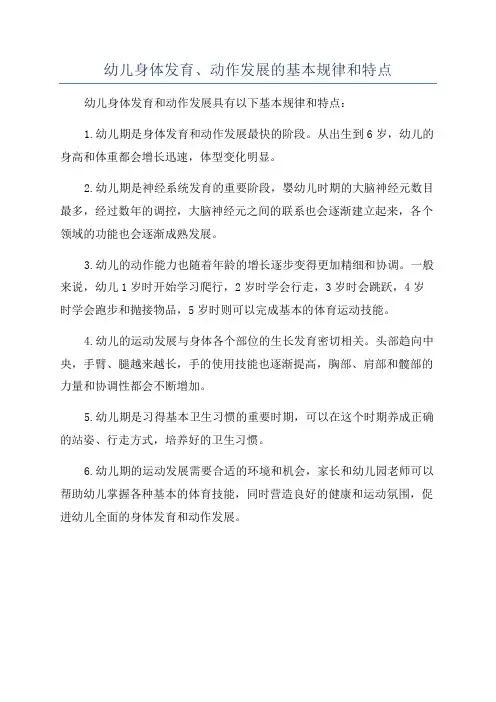 幼儿身体发育、动作发展的基本规律和特点

幼儿身体发育和动作发展具有以下基本规律和特点：

1.幼儿期是身体发育和动作发展最快的阶段。从出生到6岁，幼儿的身高和体重都会增长迅速，体型变化明显。

2.幼儿期是神经系统发育的重要阶段，婴幼儿时期的大脑神经元数目最多，经过数年的调控，大脑神经元之间的联系也会逐渐建立起来，各个领域的功能也会逐渐成熟发展。

3.幼儿的动作能力也随着年龄的增长逐步变得更加精细和协调。一般来说，幼儿1岁时开始学习爬行，2岁时学会行走，3岁时会跳跃，4岁时学会跑步和抛接物品，5岁时则可以完成基本的体育运动技能。

4.幼儿的运动发展与身体各个部位的生长发育密切相关。头部趋向中央，手臂、腿越来越长，手的使用技能也逐渐提高，胸部、肩部和髋部的力量和协调性都会不断增加。

5.幼儿期是习得基本卫生习惯的重要时期，可以在这个时期养成正确的站姿、行走方式，培养好的卫生习惯。

6.幼儿期的运动发展需要合适的环境和机会，家长和幼儿园老师可以帮助幼儿掌握各种基本的体育技能，同时营造良好的健康和运动氛围，促进幼儿全面的身体发育和动作发展。